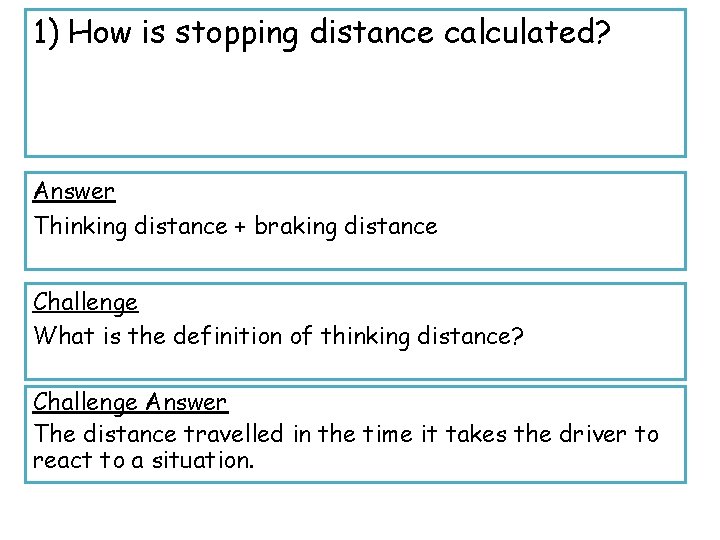 1) How is stopping distance calculated?

Answer
Thinking distance + braking distance

Challenge
What is the definition of thinking distance?

Challenge Answer
The distance travelled in the time it takes the driver to react to a situation.